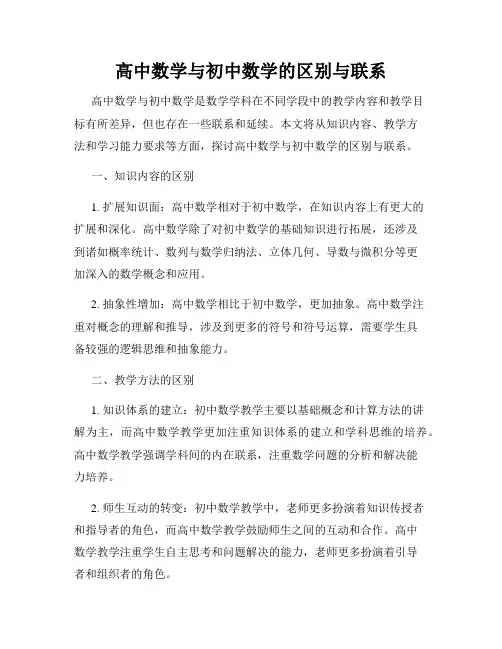 高中数学与初中数学的区别与联系

高中数学与初中数学是数学学科在不同学段中的教学内容和教学目标有所差异，但也存在一些联系和延续。本文将从知识内容、教学方法和学习能力要求等方面，探讨高中数学与初中数学的区别与联系。

一、知识内容的区别

1. 扩展知识面：高中数学相对于初中数学，在知识内容上有更大的扩展和深化。高中数学除了对初中数学的基础知识进行拓展，还涉及到诸如概率统计、数列与数学归纳法、立体几何、导数与微积分等更加深入的数学概念和应用。

2. 抽象性增加：高中数学相比于初中数学，更加抽象。高中数学注重对概念的理解和推导，涉及到更多的符号和符号运算，需要学生具备较强的逻辑思维和抽象能力。

二、教学方法的区别

1. 知识体系的建立：初中数学教学主要以基础概念和计算方法的讲解为主，而高中数学教学更加注重知识体系的建立和学科思维的培养。高中数学教学强调学科间的内在联系，注重数学问题的分析和解决能力培养。

2. 师生互动的转变：初中数学教学中，老师更多扮演着知识传授者和指导者的角色，而高中数学教学鼓励师生之间的互动和合作。高中数学教学注重学生自主思考和问题解决的能力，老师更多扮演着引导者和组织者的角色。